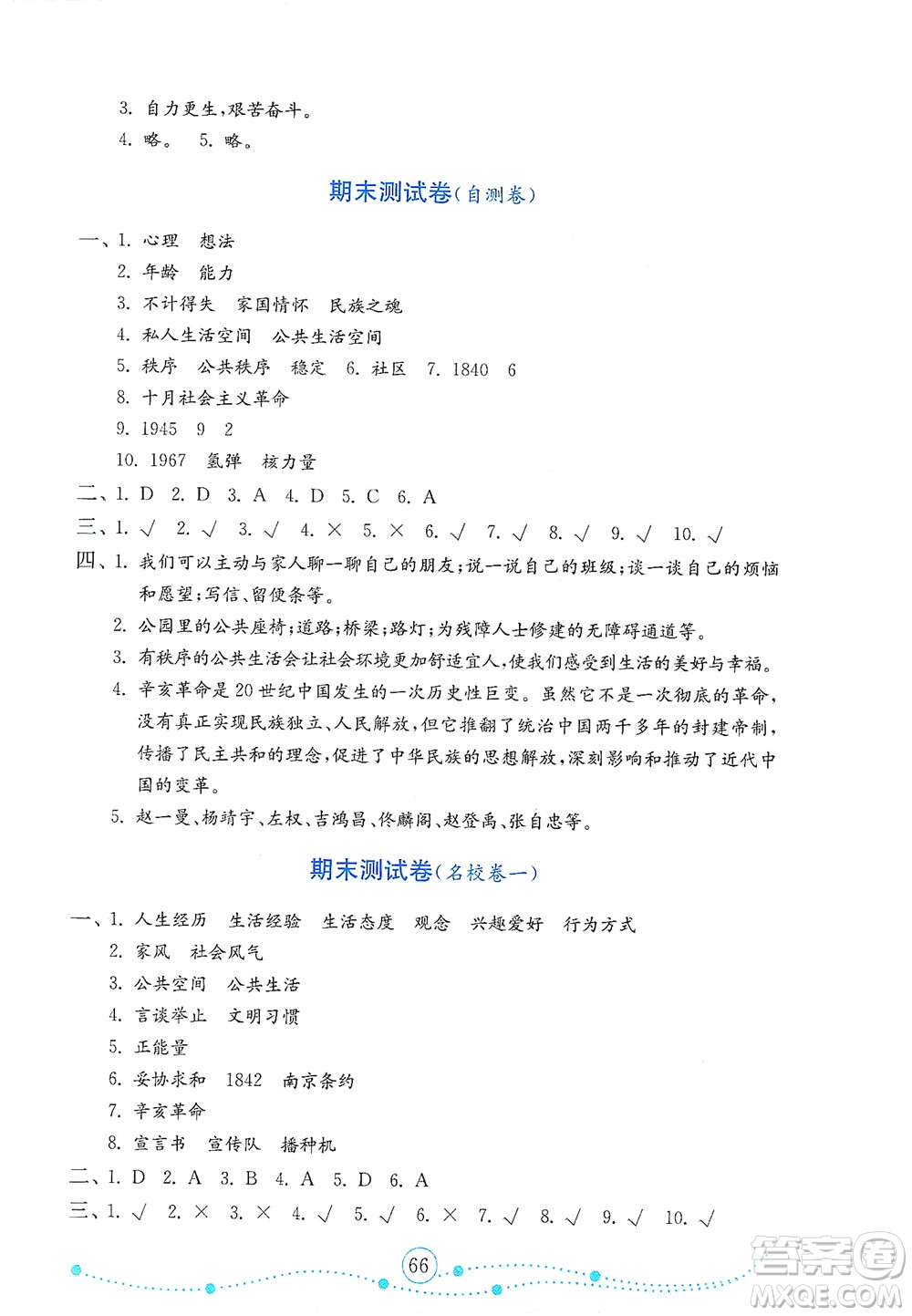 3. 自力更生，艰苦奋斗。
4. 略。 5. 略。

期末测试卷(自测卷)

一、1. 心理 想法
2. 年龄 能力
3. 不计得失 家国情怀 民族之魂
4. 私人生活空间 公共生活空间
5. 秩序 公共秩序 稳定 6. 社区 7. 1840 6
8. 十月社会主义革命
9. 1945 9 2
10. 1967 氢弹 核力量
二、1. D 2. D 3. A 4. D 5. C 6. A
三、1. √ 2. √ 3. √ 4. × 5. × 6. √ 7. √ 8. √ 9. √ 10. √
四、1. 我们可以主动与家人聊一聊自己的朋友；说一说自己的班级；谈一谈自己的烦恼和愿望；写信、留便条等。
2. 公园里的公共座椅；道路；桥梁；路灯；为残障人士修建的无障碍通道等。
3. 有秩序的公共生活会让社会环境更加舒适宜人，使我们感受到生活的美好与幸福。
4. 辛亥革命是20世纪中国发生的一次历史性巨变。虽然它不是一次彻底的革命，没有真正实现民族独立、人民解放，但它推翻了统治中国两千多年的封建帝制，传播了民主共和的理念，促进了中华民族的思想解放，深刻影响和推动了近代中国的变革。
5. 赵一曼、杨靖宇、左权、吉鸿昌、佟麟阁、赵登禹、张自忠等。

期末测试卷(名校卷一)

一、1. 人生经历 生活经验 生活态度 观念 兴趣爱好 行为方式
2. 家风 社会风气
3. 公共空间 公共生活
4. 言谈举止 文明习惯
5. 正能量
6. 妥协求和 1842 南京条约
7. 辛亥革命
8. 宣言书 宣传队 播种机
二、1. D 2. A 3. B 4. A 5. D 6. A
三、1. √ 2. × 3. × 4. √ 5. √ 6. × 7. √ 8. √ 9. √ 10. √

66

答案圈 MXQE.COM